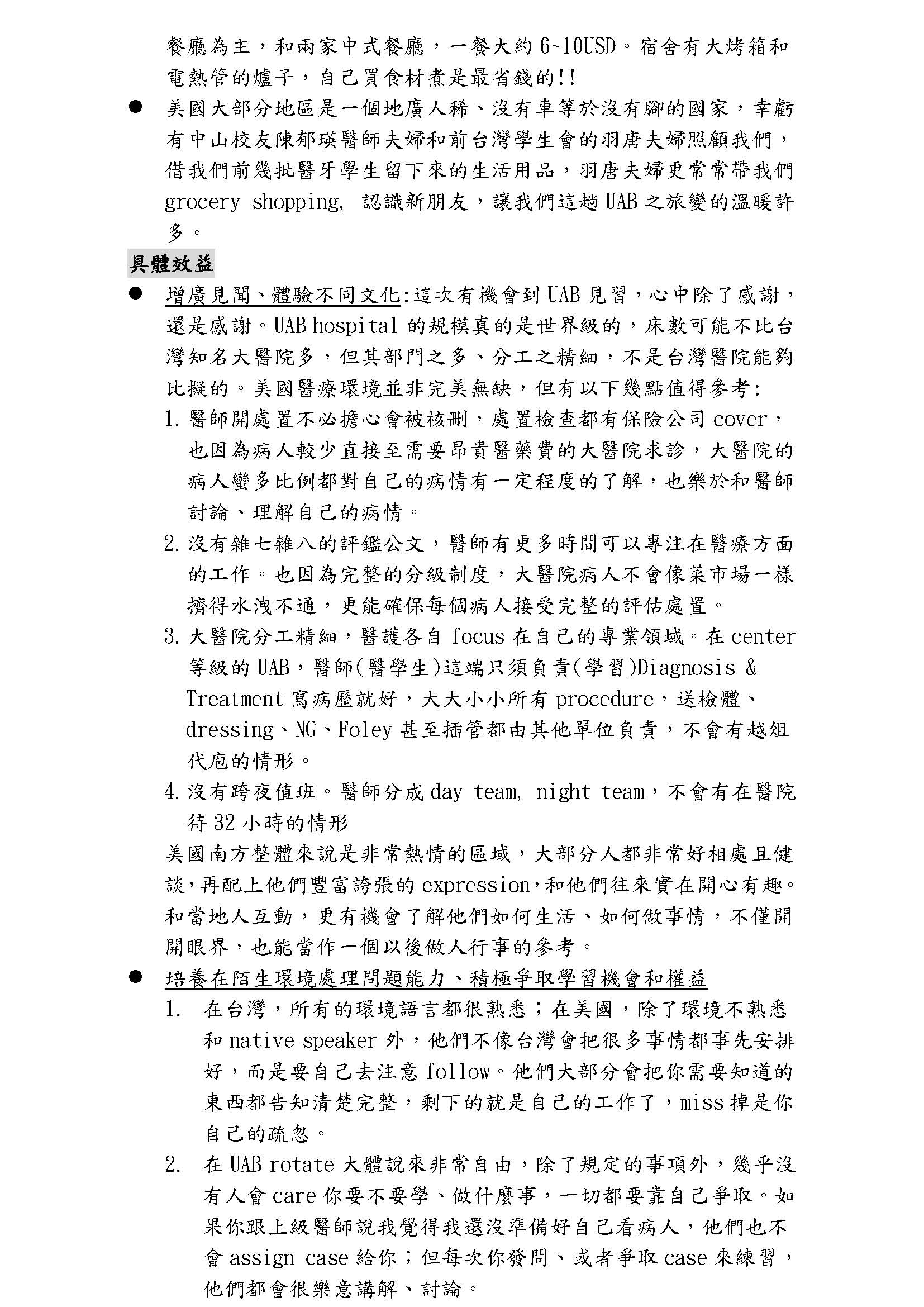 餐廳為主，和兩家中式餐廳，一餐大約 6~10USD。宿舍有大烤箱和電熱管的爐子，自己買食材煮是最省錢的!!

● 美國大部分地區是一個地廣人稀、沒有車等於沒有腳的國家，幸虧有中山校友陳郁瑛醫師夫婦和前台灣學生會的羽唐夫婦照顧我們，借我們前幾批醫牙學生留下來的生活用品，羽唐夫婦更常常帶我們 grocery shopping, 認識新朋友，讓我們這趟 UAB 之旅變的溫暖許多。

具體效益

● 增廣見聞、體驗不同文化:這次有機會到 UAB 見習，心中除了感謝，還是感謝。UAB hospital 的規模真的是世界級的，床數可能不比台灣知名大醫院多，但其部門之多、分工之精細，不是台灣醫院能夠比擬的。美國醫療環境並非完美無缺，但有以下幾點值得參考:

1. 醫師開處置不必擔心會被核刪，處置檢查都有保險公司 cover，也因為病人較少直接至需要昂貴醫藥費的大醫院求診，大醫院的病人蠻多比例都對自己的病情有一定程度的了解，也樂於和醫師討論、理解自己的病情。

2. 沒有雜七雜八的評鑑公文，醫師有更多時間可以專注在醫療方面的工作。也因為完整的分級制度，大醫院病人不會像菜市場一樣擠得水洩不通，更能確保每個病人接受完整的評估處置。

3. 大醫院分工精細，醫護各自 focus 在自己的專業領域。在 center 等級的 UAB，醫師(醫學生)這端只須負責(學習)Diagnosis & Treatment 寫病歷就好，大大小小所有 procedure，送檢體、dressing、NG、Foley 甚至插管都由其他單位負責，不會有越俎代庖的情形。

4. 沒有跨夜值班。醫師分成 day team, night team，不會有在醫院待 32 小時的情形

美國南方整體來說是非常熱情的區域，大部分人都非常好相處且健談，再配上他們豐富誇張的 expression，和他們往來實在開心有趣。和當地人互動，更有機會了解他們如何生活、如何做事情，不僅開開眼界，也能當作一個以後做人行事的參考。

● 培養在陌生環境處理問題能力、積極爭取學習機會和權益

1. 在台灣，所有的環境語言都很熟悉；在美國，除了環境不熟悉和 native speaker 外，他們不像台灣會把很多事情都事先安排好，而是要自己去注意 follow。他們大部分會把你需要知道的東西都告知清楚完整，剩下的就是自己的工作了，miss 掉是你自己的疏忽。

2. 在 UAB rotate 大體說來非常自由，除了規定的事項外，幾乎沒有人會 care 你要不要學、做什麼事，一切都要靠自己爭取。如果你跟上級醫師說我覺得我還沒準備好自己看病人，他們也不會 assign case 給你；但每次你發問、或者爭取 case 來練習，他們都會很樂意講解、討論。